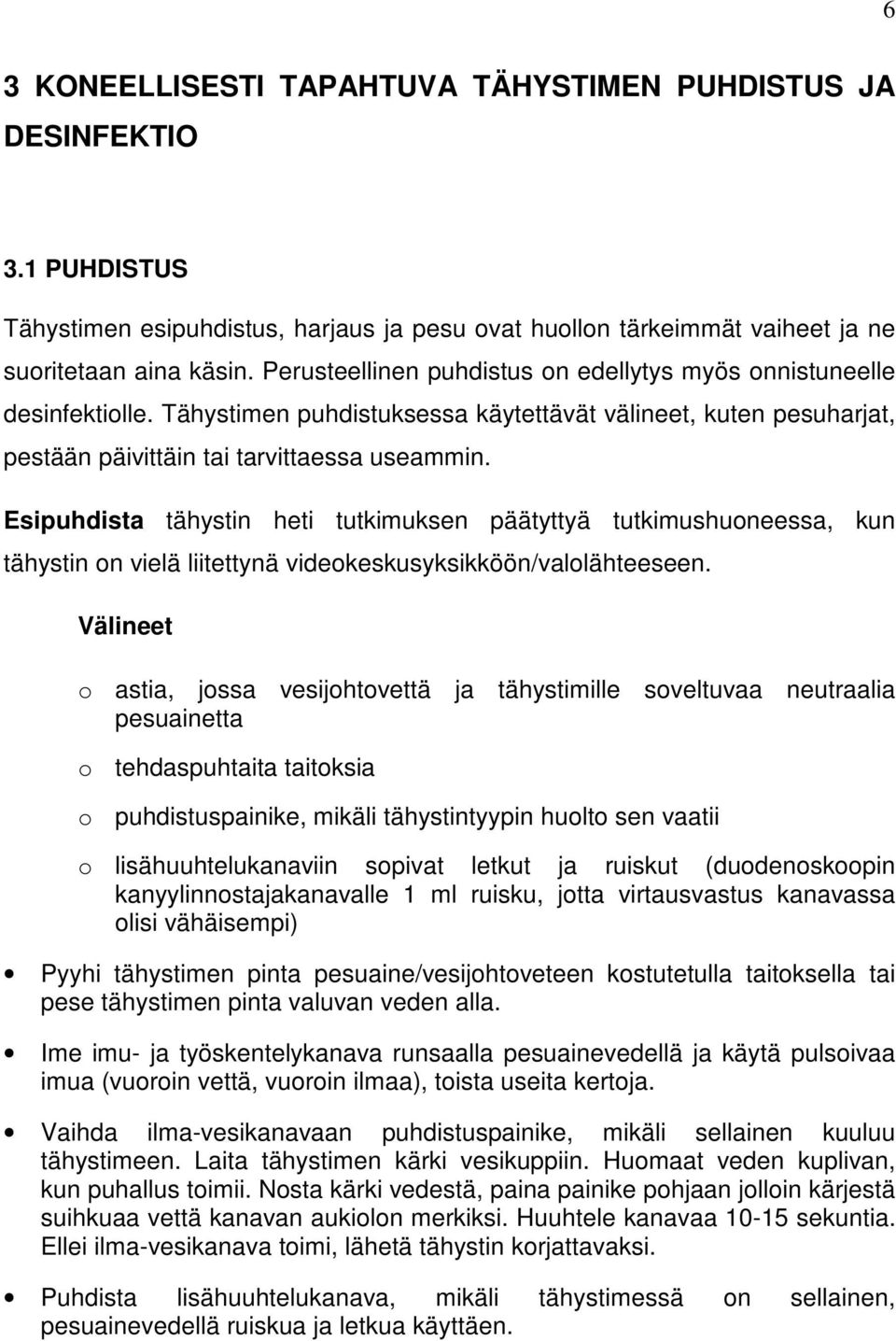 6

3 KONEELLISESTI TAPAHTUVA TÄHYSTIMEN PUHDISTUS JA DESINFEKTIO

3.1 PUHDISTUS

Tähystimen esipuhdistus, harjaus ja pesu ovat huollon tärkeimmät vaiheet ja ne suoritetaan aina käsin. Perusteellinen puhdistus on edellytys myös onnistuneelle desinfektiolle. Tähystimen puhdistuksessa käytettävät välineet, kuten pesuharjat, pestään päivittäin tai tarvittaessa useammin.

Esipuhdista tähystin heti tutkimuksen päätyttyä tutkimushuoneessa, kun tähystin on vielä liitettynä videokeskusyksikköön/valolähteeseen.

Välineet

o astia, jossa vesijohtovettä ja tähystimille soveltuvaa neutraalia pesuainetta

o tehdaspuhtaita taitoksia

o puhdistuspainike, mikäli tähystintyypin huolto sen vaatii

o lisähuuhtelukanaviin sopivat letkut ja ruiskut (duodenoskoopin kanyylinnostajakanavalle 1 ml ruisku, jotta virtausvastus kanavassa olisi vähäisempi)

• Pyyhi tähystimen pinta pesuaine/vesijohtoveteen kostutetulla taitoksella tai pese tähystimen pinta valuvan veden alla.

• Ime imu- ja työskentelykanava runsaalla pesuainevedellä ja käytä pulsoivaa imua (vuoroin vettä, vuoroin ilmaa), toista useita kertoja.

• Vaihda ilma-vesikanavaan puhdistuspainike, mikäli sellainen kuuluu tähystimeen. Laita tähystimen kärki vesikuppiin. Huomaat veden kuplivan, kun puhallus toimii. Nosta kärki vedestä, paina painike pohjaan jolloin kärjestä suihkuaa vettä kanavan aukiolon merkiksi. Huuhtele kanavaa 10-15 sekuntia. Ellei ilma-vesikanava toimi, lähetä tähystin korjattavaksi.

• Puhdista lisähuuhtelukanava, mikäli tähystimessä on sellainen, pesuainevedellä ruiskua ja letkua käyttäen.